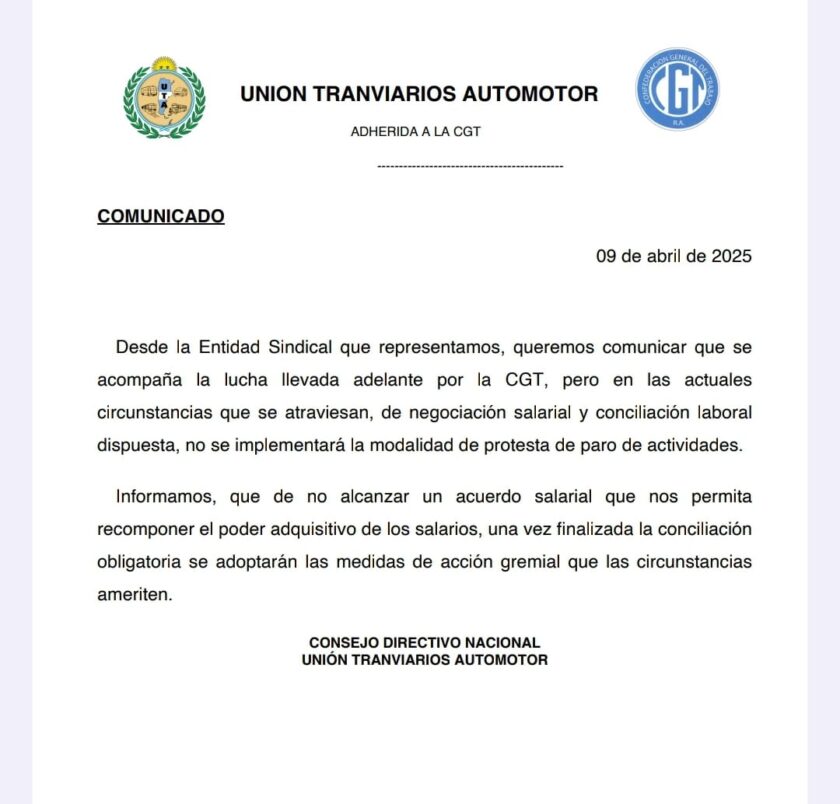 UTA

UNION TRANVIARIOS AUTOMOTOR

ADHERIDA A LA CGT

CONFEDERACION GENERAL DEL TRABAJO
CGT
R.A.

------------------------------------------

COMUNICADO

09 de abril de 2025

Desde la Entidad Sindical que representamos, queremos comunicar que se acompaña la lucha llevada adelante por la CGT, pero en las actuales circunstancias que se atraviesan, de negociación salarial y conciliación laboral dispuesta, no se implementará la modalidad de protesta de paro de actividades.

Informamos, que de no alcanzar un acuerdo salarial que nos permita recomponer el poder adquisitivo de los salarios, una vez finalizada la conciliación obligatoria se adoptarán las medidas de acción gremial que las circunstancias ameriten.

CONSEJO DIRECTIVO NACIONAL
UNIÓN TRANVIARIOS AUTOMOTOR